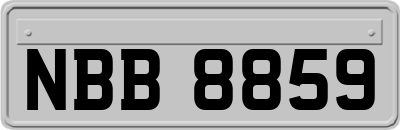 NBB 8859